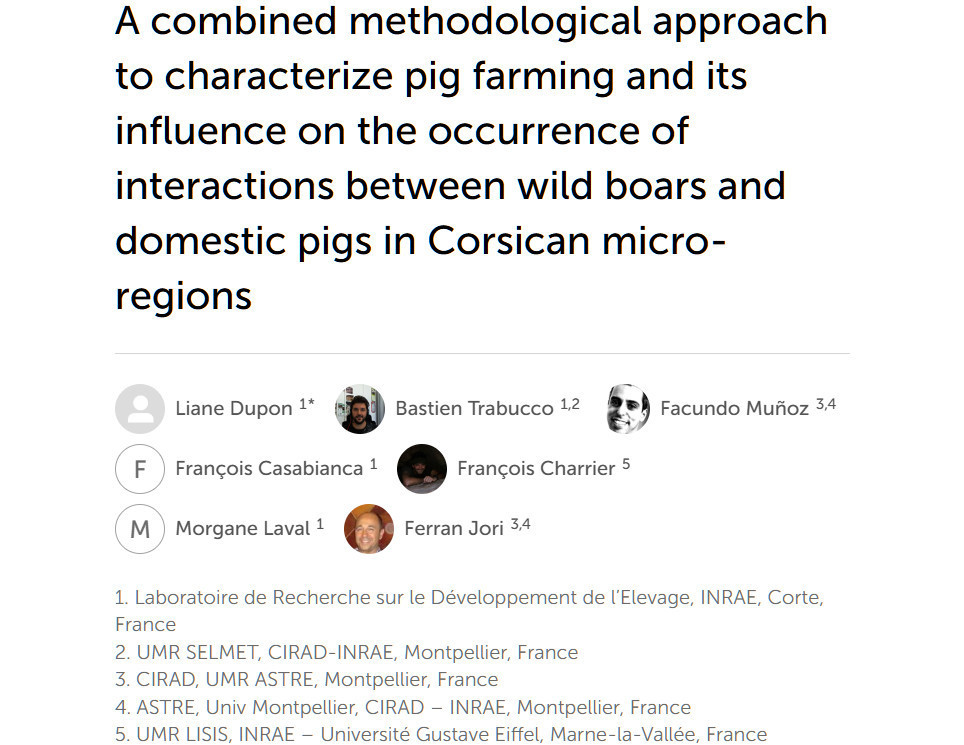 A combined methodological approach to characterize pig farming and its influence on the occurrence of interactions between wild boars and domestic pigs in Corsican micro-regions

Liane Dupon $^{1*}$ Bastien Trabucco $^{1,2}$ Facundo Muñoz $^{3,4}$

F François Casabianca $^{1}$ François Charrier $^{5}$

M Morgane Laval $^{1}$ Ferran Jori $^{3,4}$

1. Laboratoire de Recherche sur le Développement de l'Elevage, INRAE, Corte, France
2. UMR SELMET, CIRAD-INRAE, Montpellier, France
3. CIRAD, UMR ASTRE, Montpellier, France
4. ASTRE, Univ Montpellier, CIRAD – INRAE, Montpellier, France
5. UMR LISIS, INRAE – Université Gustave Eiffel, Marne-la-Vallée, France